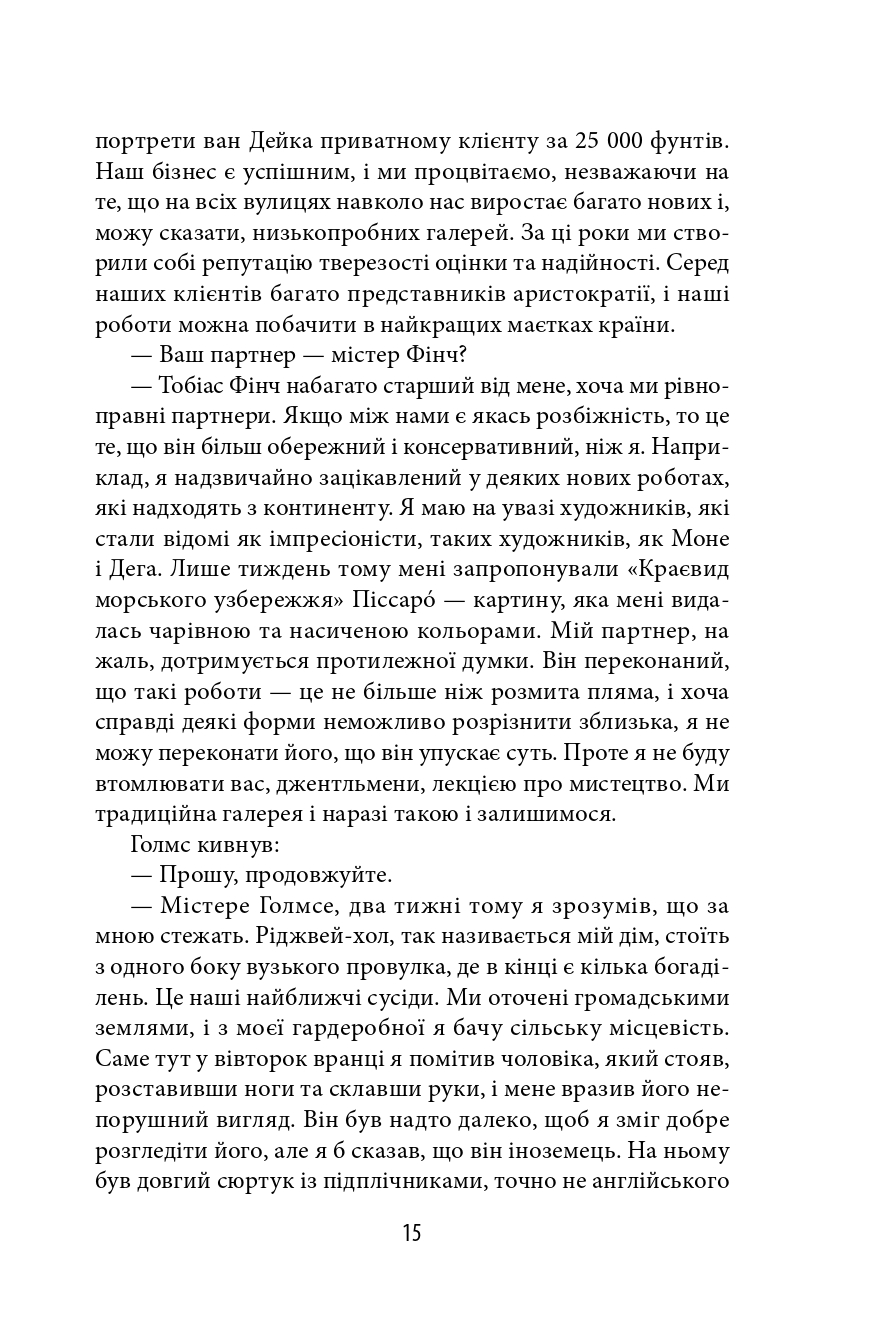 портрети ван Дейка приватному клієнту за 25 000 фунтів. Наш бізнес є успішним, і ми процвітаємо, незважаючи на те, що на всіх вулицях навколо нас виростає багато нових і, можу сказати, низькопробних галерей. За ці роки ми створили собі репутацію тверезості оцінки та надійності. Серед наших клієнтів багато представників аристократії, і наші роботи можна побачити в найкращих маєтках країни.

— Ваш партнер — містер Фінч?

— Тобіас Фінч набагато старший від мене, хоча ми рівноправні партнери. Якщо між нами є якась розбіжність, то це те, що він більш обережний і консервативний, ніж я. Наприклад, я надзвичайно зацікавлений у деяких нових роботах, які надходять з континенту. Я маю на увазі художників, які стали відомі як імпресіоністи, таких художників, як Моне і Дега. Лише тиждень тому мені запропонували «Краєвид морського узбережжя» Піссаро́ — картину, яка мені видалась чарівною та насиченою кольорами. Мій партнер, на жаль, дотримується протилежної думки. Він переконаний, що такі роботи — це не більше ніж розмита пляма, і хоча справді деякі форми неможливо розрізнити зблизька, я не можу переконати його, що він упускає суть. Проте я не буду втомлювати вас, джентльмени, лекцією про мистецтво. Ми традиційна галерея і наразі такою і залишимося.

Голмс кивнув:

— Прошу, продовжуйте.

— Містере Голмсе, два тижні тому я зрозумів, що за мною стежать. Ріджвей-хол, так називається мій дім, стоїть з одного боку вузького провулка, де в кінці є кілька богаділень. Це наші найближчі сусіди. Ми оточені громадськими землями, і з моєї гардеробної я бачу сільську місцевість. Саме тут у вівторок вранці я помітив чоловіка, який стояв, розставивши ноги та склавши руки, і мене вразив його непорушний вигляд. Він був надто далеко, щоб я зміг добре розгледіти його, але я б сказав, що він іноземець. На ньому був довгий сюртук із підплічниками, точно не англійського

15